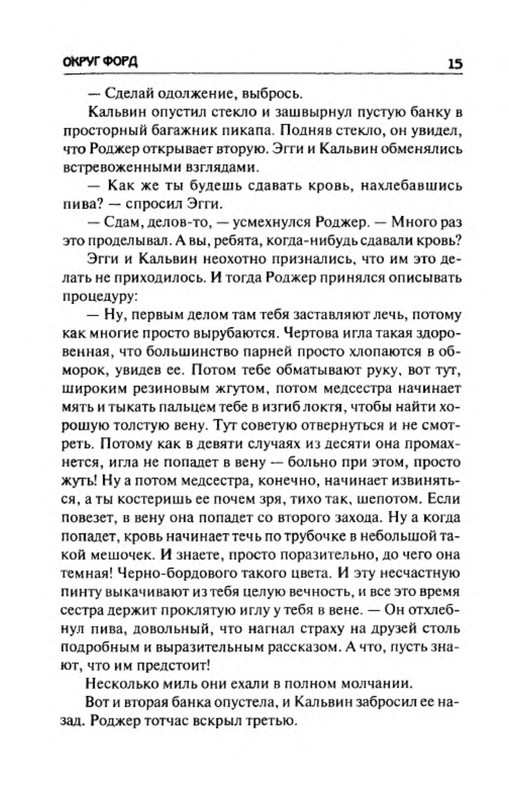 ОКРУГ ФОРД 15

— Сделай одолжение, выбрось.

Кальвин опустил стекло и зашвырнул пустую банку в просторный багажник пикапа. Подняв стекло, он увидел, что Роджер открывает вторую. Эгги и Кальвин обменялись встревоженными взглядами.

— Как же ты будешь сдавать кровь, нахлебавшись пива? — спросил Эгги.

— Сдам, делов-то, — усмехнулся Роджер. — Много раз это проделывал. А вы, ребята, когда-нибудь сдавали кровь?

Эгги и Кальвин неохотно признались, что им это делать не приходилось. И тогда Роджер принялся описывать процедуру:

— Ну, первым делом там тебя заставляют лечь, потому как многие просто вырубаются. Чертова игла такая здоровенная, что большинство парней просто хлопаются в обморок, увидев ее. Потом тебе обматывают руку, вот тут, широким резиновым жгутом, потом медсестра начинает мять и тыкать пальцем тебе в изгиб локтя, чтобы найти хорошую толстую вену. Тут советую отвернуться и не смотреть. Потому как в девяти случаях из десяти она промахнется, игла не попадет в вену — больно при этом, просто жуть! Ну а потом медсестра, конечно, начинает извиняться, а ты костеришь ее почем зря, тихо так, шепотом. Если повезет, в вену она попадет со второго захода. Ну а когда попадет, кровь начинает течь по трубочке в небольшой такой мешочек. И знаете, просто поразительно, до чего она темная! Черно-бордового такого цвета. И эту несчастную пинту выкачивают из тебя целую вечность, и все это время сестра держит проклятую иглу у тебя в вене. — Он отхлебнул пива, довольный, что нагнал страху на друзей столь подробным и выразительным рассказом. А что, пусть знают, что им предстоит!

Несколько миль они ехали в полном молчании.

Вот и вторая банка опустела, и Кальвин забросил ее назад. Роджер тотчас вскрыл третью.